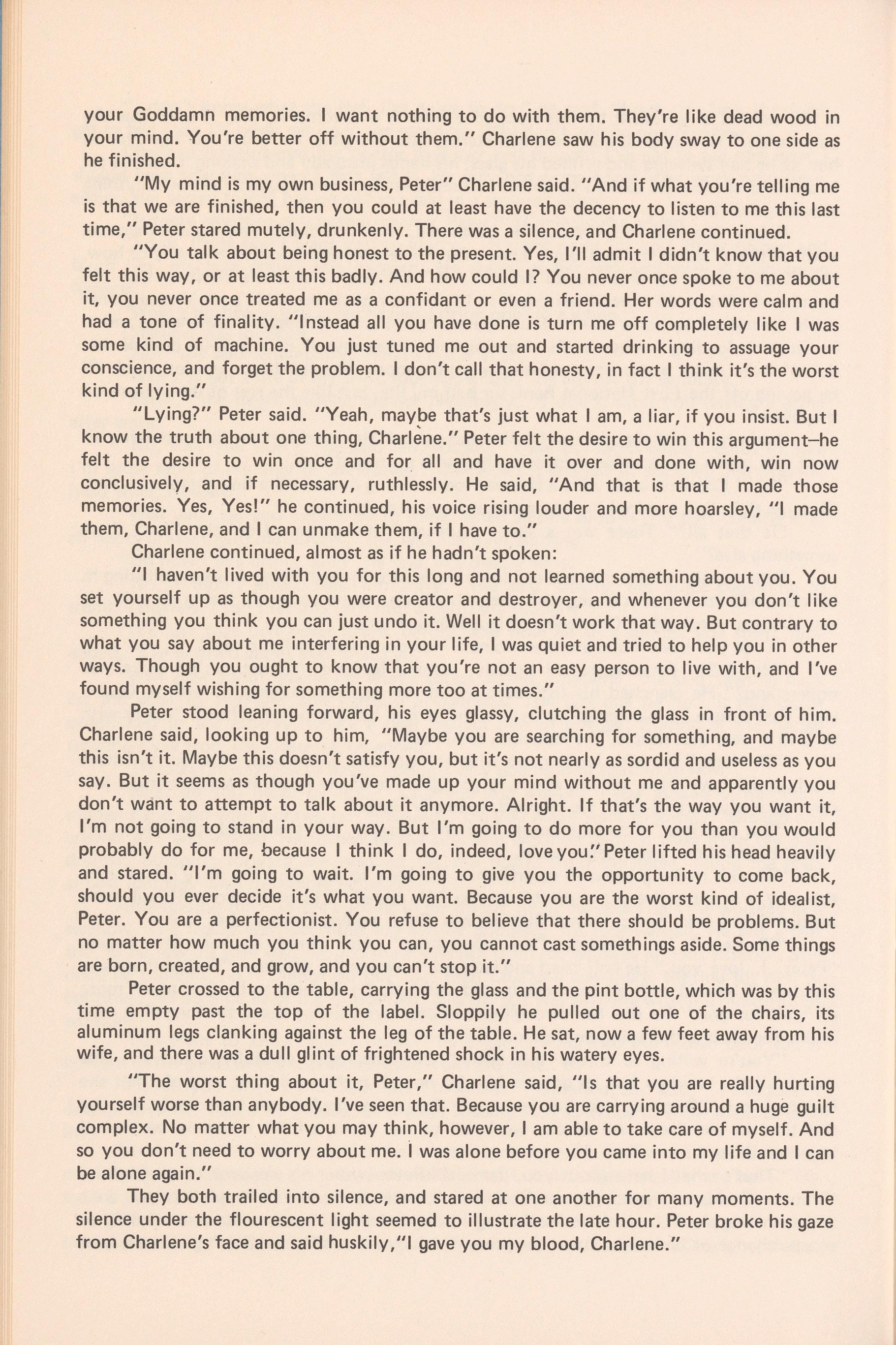 your Goddamn memories. I want nothing to do with them. They're like dead wood in your mind. You're better off without them." Charlene saw his body sway to one side as he finished.

"My mind is my own business, Peter" Charlene said. "And if what you're telling me is that we are finished, then you could at least have the decency to listen to me this last time," Peter stared mutely, drunkenly. There was a silence, and Charlene continued.

"You talk about being honest to the present. Yes, I'll admit I didn't know that you felt this way, or at least this badly. And how could I? You never once spoke to me about it, you never once treated me as a confidant or even a friend. Her words were calm and had a tone of finality. "Instead all you have done is turn me off completely like I was some kind of machine. You just tuned me out and started drinking to assuage your conscience, and forget the problem. I don't call that honesty, in fact I think it's the worst kind of lying."

"Lying?" Peter said. "Yeah, maybe that's just what I am, a liar, if you insist. But I know the truth about one thing, Charlene." Peter felt the desire to win this argument–he felt the desire to win once and for all and have it over and done with, win now conclusively, and if necessary, ruthlessly. He said, "And that is that I made those memories. Yes, Yes!" he continued, his voice rising louder and more hoarsley, "I made them, Charlene, and I can unmake them, if I have to."

Charlene continued, almost as if he hadn't spoken:

"I haven't lived with you for this long and not learned something about you. You set yourself up as though you were creator and destroyer, and whenever you don't like something you think you can just undo it. Well it doesn't work that way. But contrary to what you say about me interfering in your life, I was quiet and tried to help you in other ways. Though you ought to know that you're not an easy person to live with, and I've found myself wishing for something more too at times."

Peter stood leaning forward, his eyes glassy, clutching the glass in front of him. Charlene said, looking up to him, "Maybe you are searching for something, and maybe this isn't it. Maybe this doesn't satisfy you, but it's not nearly as sordid and useless as you say. But it seems as though you've made up your mind without me and apparently you don't want to attempt to talk about it anymore. Alright. If that's the way you want it, I'm not going to stand in your way. But I'm going to do more for you than you would probably do for me, because I think I do, indeed, love you." Peter lifted his head heavily and stared. "I'm going to wait. I'm going to give you the opportunity to come back, should you ever decide it's what you want. Because you are the worst kind of idealist, Peter. You are a perfectionist. You refuse to believe that there should be problems. But no matter how much you think you can, you cannot cast somethings aside. Some things are born, created, and grow, and you can't stop it."

Peter crossed to the table, carrying the glass and the pint bottle, which was by this time empty past the top of the label. Sloppily he pulled out one of the chairs, its aluminum legs clanking against the leg of the table. He sat, now a few feet away from his wife, and there was a dull glint of frightened shock in his watery eyes.

"The worst thing about it, Peter," Charlene said, "Is that you are really hurting yourself worse than anybody. I've seen that. Because you are carrying around a huge guilt complex. No matter what you may think, however, I am able to take care of myself. And so you don't need to worry about me. I was alone before you came into my life and I can be alone again."

They both trailed into silence, and stared at one another for many moments. The silence under the flourescent light seemed to illustrate the late hour. Peter broke his gaze from Charlene's face and said huskily,"I gave you my blood, Charlene."